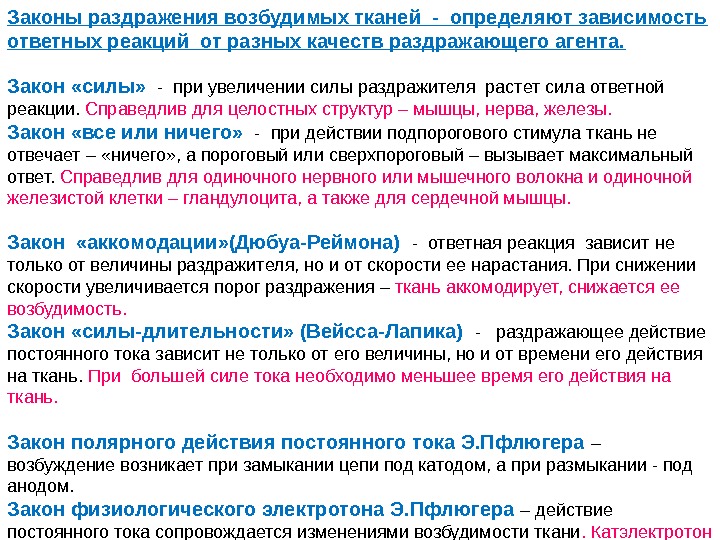 Законы раздражения возбудимых тканей - определяют зависимость ответных реакций от разных качеств раздражающего агента.

Закон «силы» - при увеличении силы раздражителя растет сила ответной реакции. Справедлив для целостных структур – мышцы, нерва, железы.

Закон «все или ничего» - при действии подпорогового стимула ткань не отвечает – «ничего», а пороговый или сверхпороговый – вызывает максимальный ответ. Справедлив для одиночного нервного или мышечного волокна и одиночной железистой клетки – гландулоцита, а также для сердечной мышцы.

Закон «аккомодации»(Дюбуа-Реймона) - ответная реакция зависит не только от величины раздражителя, но и от скорости ее нарастания. При снижении скорости увеличивается порог раздражения – ткань аккомодирует, снижается ее возбудимость.

Закон «силы-длительности» (Вейсса-Лапика) - раздражающее действие постоянного тока зависит не только от его величины, но и от времени его действия на ткань. При большей силе тока необходимо меньшее время его действия на ткань.

Закон полярного действия постоянного тока Э.Пфлюгера – возбуждение возникает при замыкании цепи под катодом, а при размыкании - под анодом.

Закон физиологического электротона Э.Пфлюгера – действие постоянного тока сопровождается изменениями возбудимости ткани. Катэлектротон